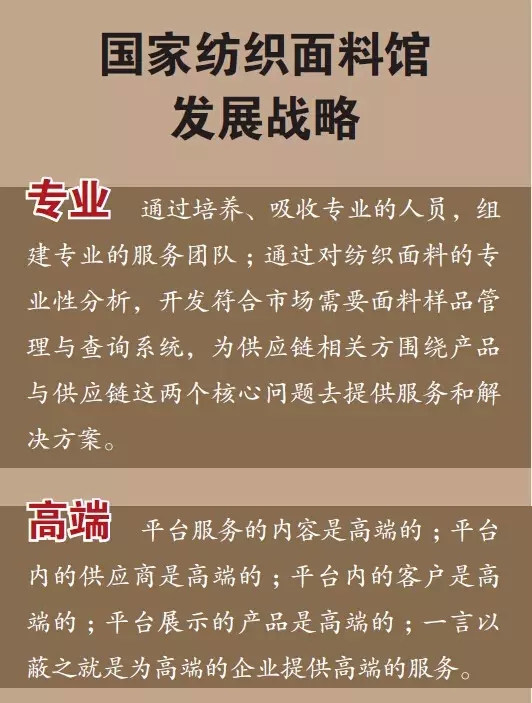 国家纺织面料馆
发展战略

专业　通过培养、吸收专业的人员，组建专业的服务团队；通过对纺织面料的专业性分析，开发符合市场需要面料样品管理与查询系统，为供应链相关方围绕产品与供应链这两个核心问题去提供服务和解决方案。

高端　平台服务的内容是高端的；平台内的供应商是高端的；平台内的客户是高端的；平台展示的产品是高端的；一言以蔽之就是为高端的企业提供高端的服务。